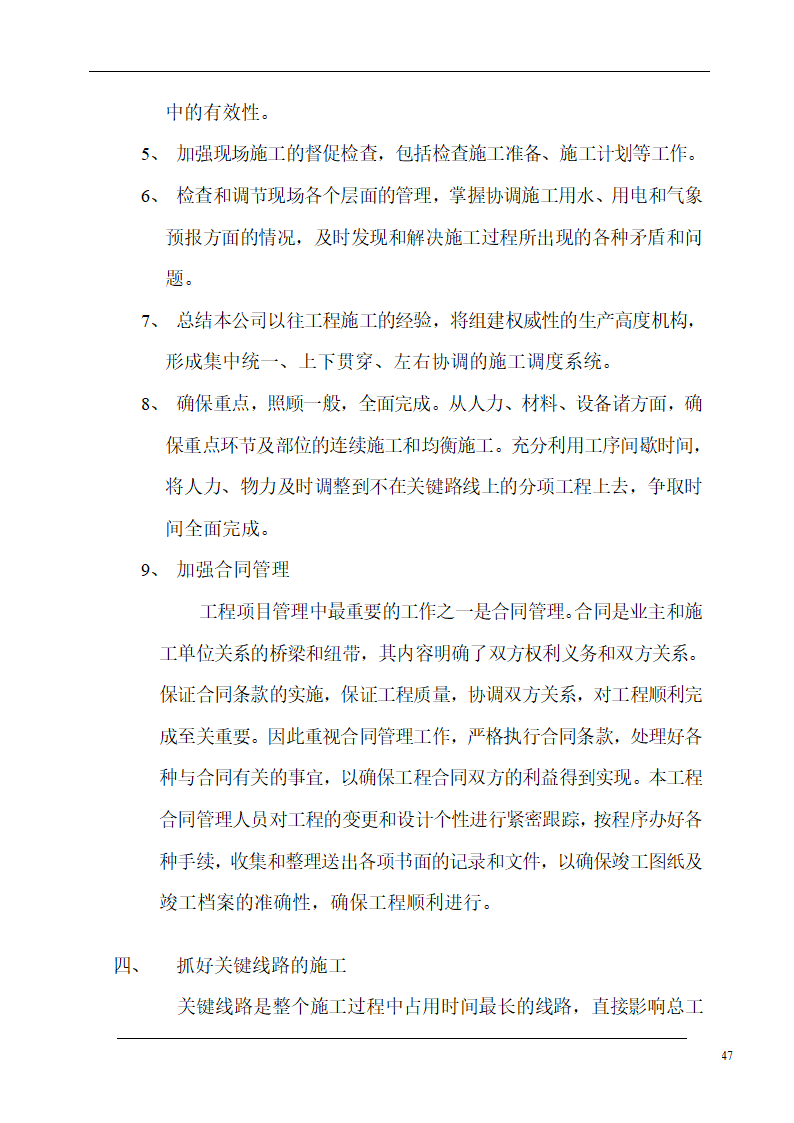 中的有效性。

5、 加强现场施工的督促检查，包括检查施工准备、施工计划等工作。

6、 检查和调节现场各个层面的管理，掌握协调施工用水、用电和气象预报方面的情况，及时发现和解决施工过程所出现的各种矛盾和问题。

7、 总结本公司以往工程施工的经验，将组建权威性的生产高度机构，形成集中统一、上下贯穿、左右协调的施工调度系统。

8、 确保重点，照顾一般，全面完成。从人力、材料、设备诸方面，确保重点环节及部位的连续施工和均衡施工。充分利用工序间歇时间，将人力、物力及时调整到不在关键路线上的分项工程上去，争取时间全面完成。

9、 加强合同管理

工程项目管理中最重要的工作之一是合同管理。合同是业主和施工单位关系的桥梁和纽带，其内容明确了双方权利义务和双方关系。保证合同条款的实施，保证工程质量，协调双方关系，对工程顺利完成至关重要。因此重视合同管理工作，严格执行合同条款，处理好各种与合同有关的事宜，以确保工程合同双方的利益得到实现。本工程合同管理人员对工程的变更和设计个性进行紧密跟踪，按程序办好各种手续，收集和整理送出各项书面的记录和文件，以确保竣工图纸及竣工档案的准确性，确保工程顺利进行。

四、 抓好关键线路的施工

关键线路是整个施工过程中占用时间最长的线路，直接影响总工

47